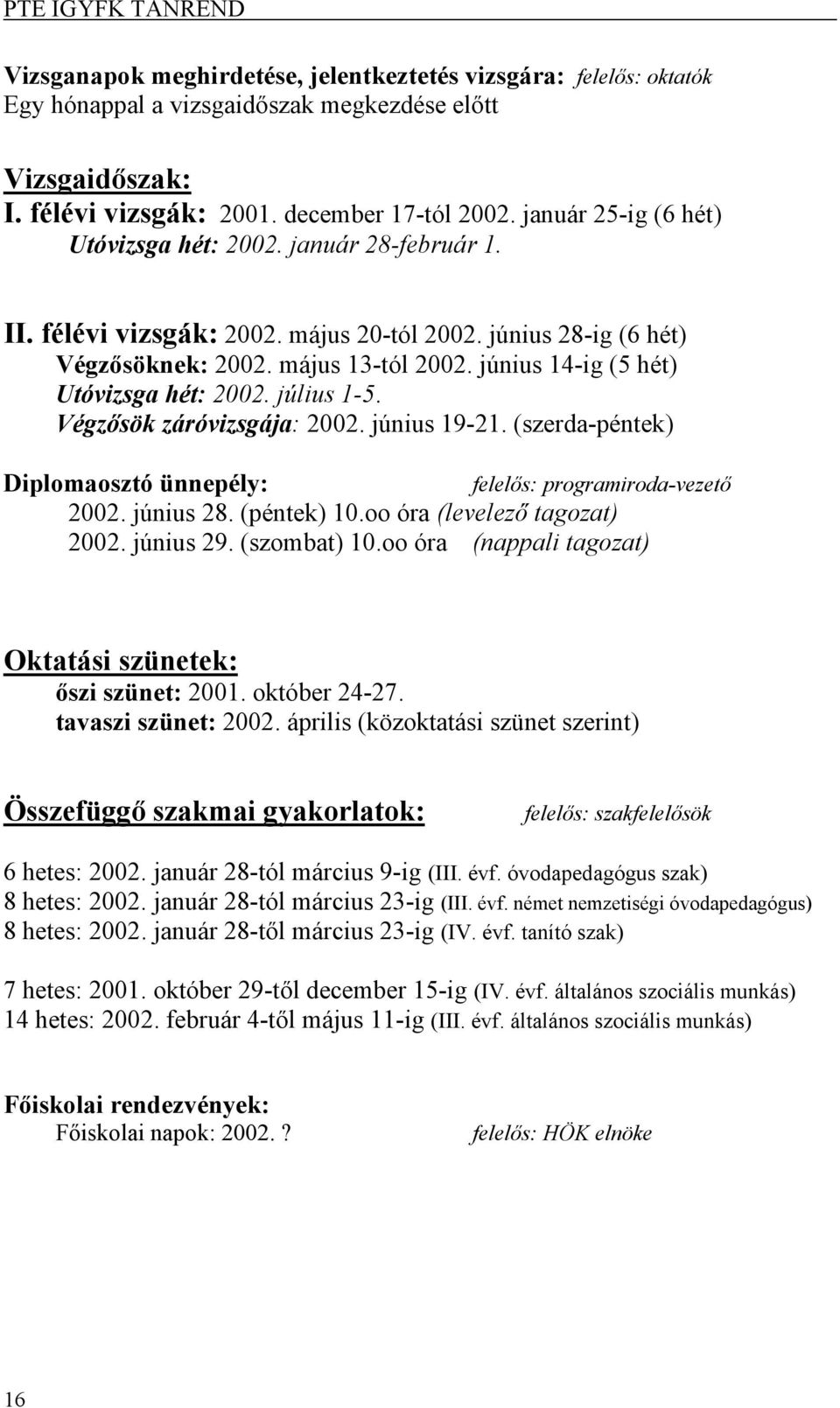 PTE IGYFK TANREND

Vizsganapok meghirdetése, jelentkeztetés vizsgára: felelős: oktatók
Egy hónappal a vizsgaidőszak megkezdése előtt

Vizsgaidőszak:
I. félévi vizsgák: 2001. december 17-tól 2002. január 25-ig (6 hét)
Utóvizsga hét: 2002. január 28-február 1.

II. félévi vizsgák: 2002. május 20-tól 2002. június 28-ig (6 hét)
Végzősöknek: 2002. május 13-tól 2002. június 14-ig (5 hét)
Utóvizsga hét: 2002. július 1-5.
Végzősök záróvizsgája: 2002. június 19-21. (szerda-péntek)

Diplomaosztó ünnepély: felelős: programiroda-vezető
2002. június 28. (péntek) 10.oo óra (levelező tagozat)
2002. június 29. (szombat) 10.oo óra (nappali tagozat)

Oktatási szünetek:
őszi szünet: 2001. október 24-27.
tavaszi szünet: 2002. április (közoktatási szünet szerint)

Összefüggő szakmai gyakorlatok: felelős: szakfelelősök

6 hetes: 2002. január 28-tól március 9-ig (III. évf. óvodapedagógus szak)
8 hetes: 2002. január 28-tól március 23-ig (III. évf. német nemzetiségi óvodapedagógus)
8 hetes: 2002. január 28-től március 23-ig (IV. évf. tanító szak)

7 hetes: 2001. október 29-től december 15-ig (IV. évf. általános szociális munkás)
14 hetes: 2002. február 4-től május 11-ig (III. évf. általános szociális munkás)

Főiskolai rendezvények:
Főiskolai napok: 2002. ? felelős: HÖK elnöke

16